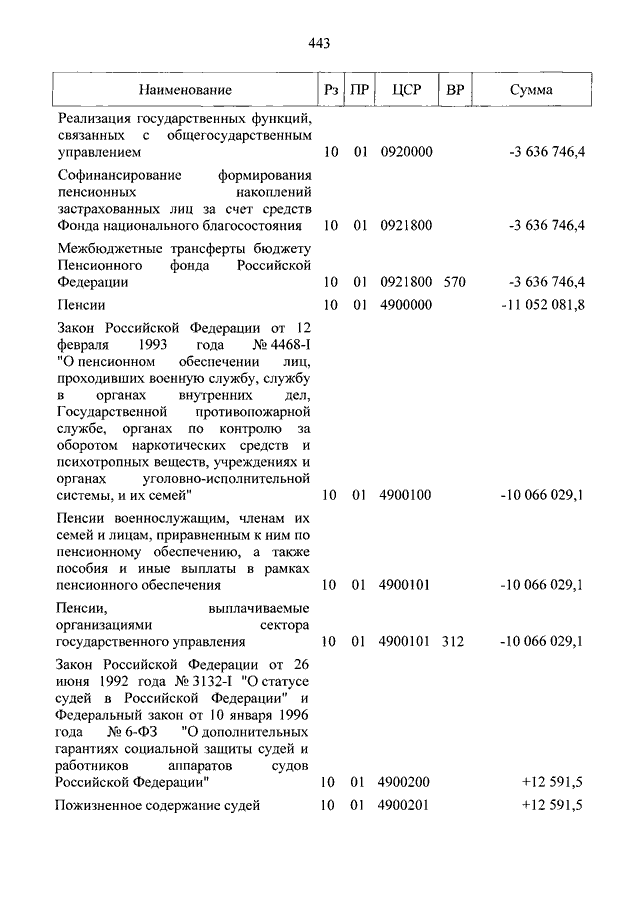 443

| Наименование | Рз | ПР | ЦСР | ВР | Сумма |
|---|---|---|---|---|---|
| Реализация государственных функций, связанных с общегосударственным управлением | 10 | 01 | 0920000 | | -3 636 746,4 |
| Софинансирование формирования пенсионных накоплений застрахованных лиц за счет средств Фонда национального благосостояния | 10 | 01 | 0921800 | | -3 636 746,4 |
| Межбюджетные трансферты бюджету Пенсионного фонда Российской Федерации | 10 | 01 | 0921800 | 570 | -3 636 746,4 |
| Пенсии | 10 | 01 | 4900000 | | -11 052 081,8 |
| Закон Российской Федерации от 12 февраля 1993 года № 4468-I "О пенсионном обеспечении лиц, проходивших военную службу, службу в органах внутренних дел, Государственной противопожарной службе, органах по контролю за оборотом наркотических средств и психотропных веществ, учреждениях и органах уголовно-исполнительной системы, и их семей" | 10 | 01 | 4900100 | | -10 066 029,1 |
| Пенсии военнослужащим, членам их семей и лицам, приравненным к ним по пенсионному обеспечению, а также пособия и иные выплаты в рамках пенсионного обеспечения | 10 | 01 | 4900101 | | -10 066 029,1 |
| Пенсии, выплачиваемые организациями сектора государственного управления | 10 | 01 | 4900101 | 312 | -10 066 029,1 |
| Закон Российской Федерации от 26 июня 1992 года № 3132-I "О статусе судей в Российской Федерации" и Федеральный закон от 10 января 1996 года № 6-ФЗ "О дополнительных гарантиях социальной защиты судей и работников аппаратов судов Российской Федерации" | 10 | 01 | 4900200 | | +12 591,5 |
| Пожизненное содержание судей | 10 | 01 | 4900201 | | +12 591,5 |